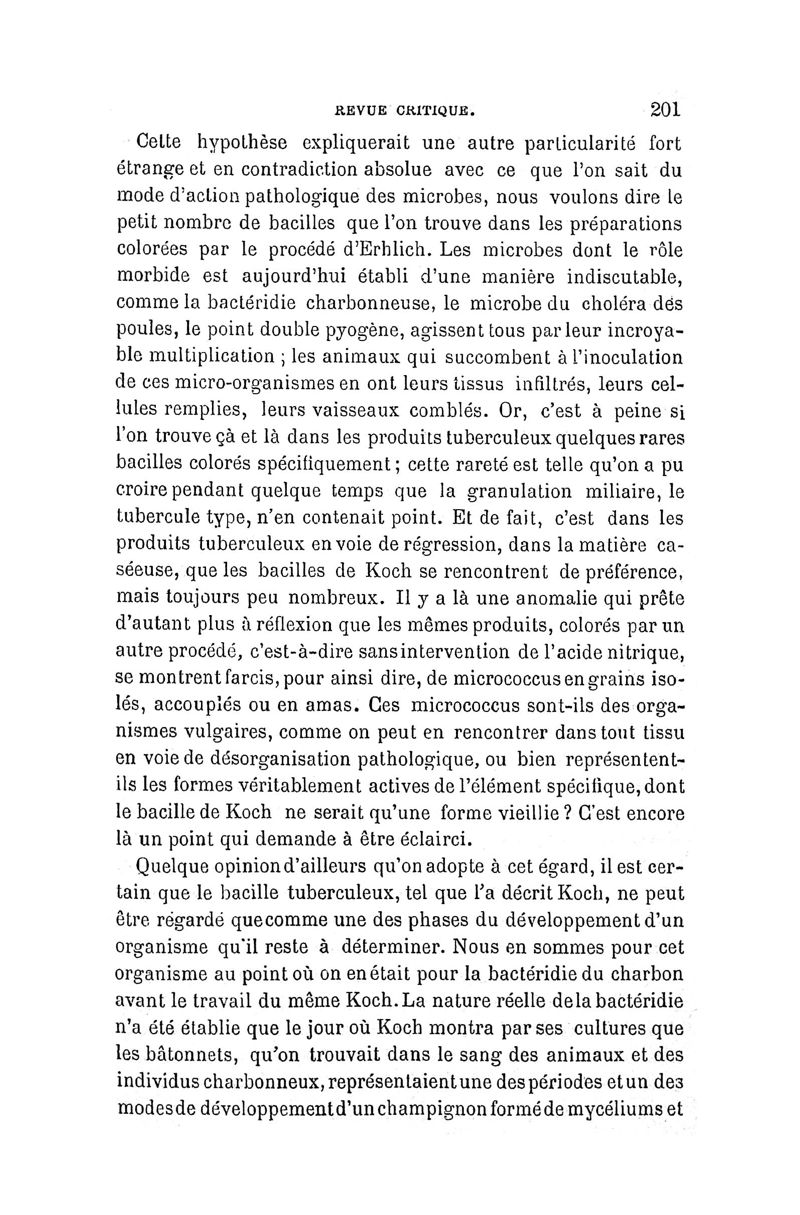 REVUE CRITIQUE. 201

Cette hypothèse expliquerait une autre particularité fort étrange et en contradiction absolue avec ce que l'on sait du mode d'action pathologique des microbes, nous voulons dire le petit nombre de bacilles que l'on trouve dans les préparations colorées par le procédé d'Erhlich. Les microbes dont le rôle morbide est aujourd'hui établi d'une manière indiscutable, comme la bactéridie charbonneuse, le microbe du choléra des poules, le point double pyogène, agissent tous par leur incroyable multiplication ; les animaux qui succombent à l'inoculation de ces micro-organismes en ont leurs tissus infiltrés, leurs cellules remplies, leurs vaisseaux comblés. Or, c'est à peine si l'on trouve çà et là dans les produits tuberculeux quelques rares bacilles colorés spécifiquement ; cette rareté est telle qu'on a pu croire pendant quelque temps que la granulation miliaire, le tubercule type, n'en contenait point. Et de fait, c'est dans les produits tuberculeux en voie de régression, dans la matière caséeuse, que les bacilles de Koch se rencontrent de préférence, mais toujours peu nombreux. Il y a là une anomalie qui prête d'autant plus à réflexion que les mêmes produits, colorés par un autre procédé, c'est-à-dire sans intervention de l'acide nitrique, se montrent farcis, pour ainsi dire, de micrococcus en grains isolés, accouplés ou en amas. Ces micrococcus sont-ils des organismes vulgaires, comme on peut en rencontrer dans tout tissu en voie de désorganisation pathologique, ou bien représentent-ils les formes véritablement actives de l'élément spécifique, dont le bacille de Koch ne serait qu'une forme vieillie ? C'est encore là un point qui demande à être éclairci.

Quelque opinion d'ailleurs qu'on adopte à cet égard, il est certain que le bacille tuberculeux, tel que l'a décrit Koch, ne peut être regardé que comme une des phases du développement d'un organisme qu'il reste à déterminer. Nous en sommes pour cet organisme au point où on en était pour la bactéridie du charbon avant le travail du même Koch. La nature réelle de la bactéridie n'a été établie que le jour où Koch montra par ses cultures que les bâtonnets, qu'on trouvait dans le sang des animaux et des individus charbonneux, représentaient une des périodes et un des modes de développement d'un champignon formé de mycéliums et